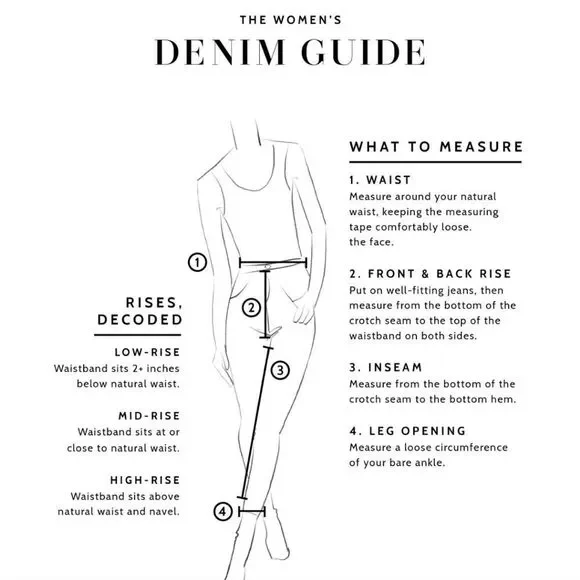 THE WOMEN'S
DENIM GUIDE

RISES, DECODED

LOW-RISE
Waistband sits 2+ inches below natural waist.

MID-RISE
Waistband sits at or close to natural waist.

HIGH-RISE
Waistband sits above natural waist and navel.

1
2
3
4

WHAT TO MEASURE

1. WAIST
Measure around your natural waist, keeping the measuring tape comfortably loose.
the face.

2. FRONT & BACK RISE
Put on well-fitting jeans, then measure from the bottom of the crotch seam to the top of the waistband on both sides.

3. INSEAM
Measure from the bottom of the crotch seam to the bottom hem.

4. LEG OPENING
Measure a loose circumference of your bare ankle.